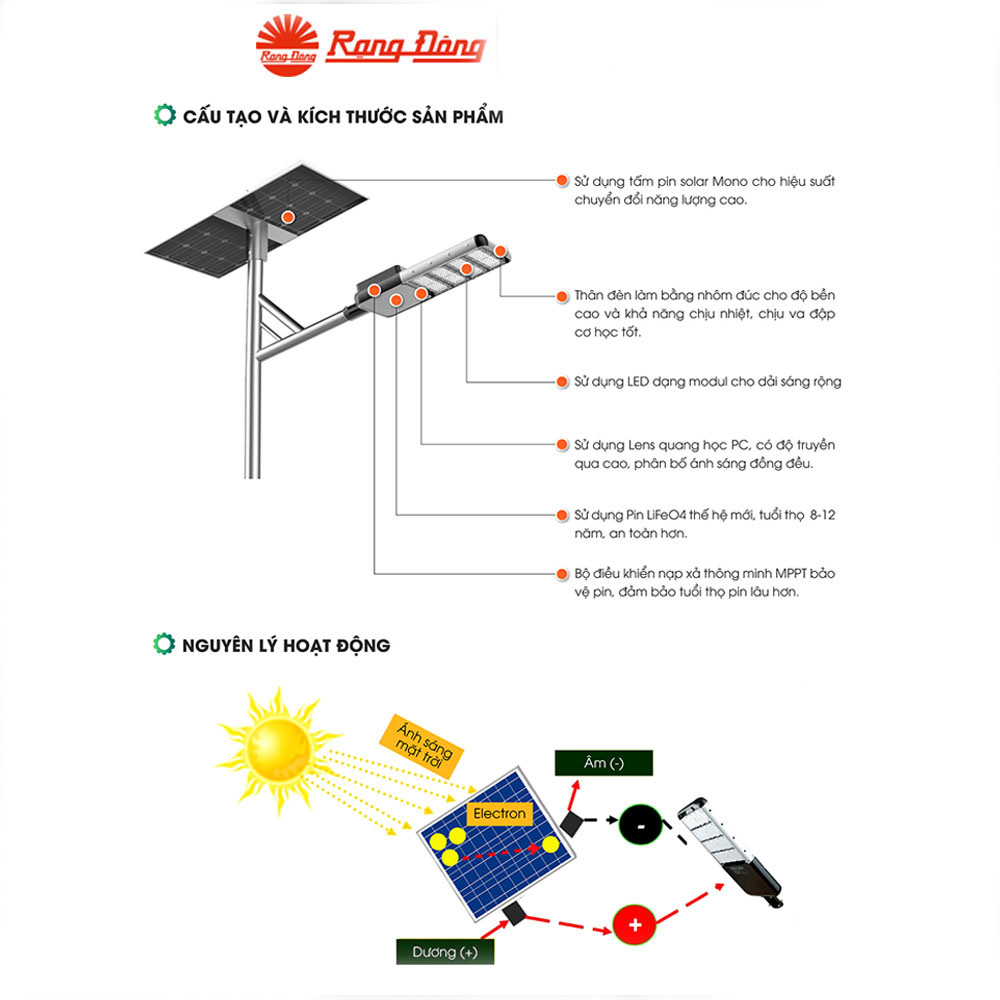 Rạng Đông Rạng Đông

CẤU TẠO VÀ KÍCH THƯỚC SẢN PHẨM

Sử dụng tấm pin solar Mono cho hiệu suất chuyển đổi năng lượng cao.

Thân đèn làm bằng nhôm đúc cho độ bền cao và khả năng chịu nhiệt, chịu va đập cơ học tốt.

Sử dụng LED dạng modul cho dải sáng rộng

Sử dụng Lens quang học PC, có độ truyền qua cao, phân bố ánh sáng đồng đều.

Sử dụng Pin LiFeO4 thế hệ mới, tuổi thọ 8-12 năm, an toàn hơn.

Bộ điều khiển nạp xả thông minh MPPT bảo vệ pin, đảm bảo tuổi thọ pin lâu hơn.

NGUYÊN LÝ HOẠT ĐỘNG

Ánh sáng mặt trời

Electron

Âm (-)

-

+

Dương (+)